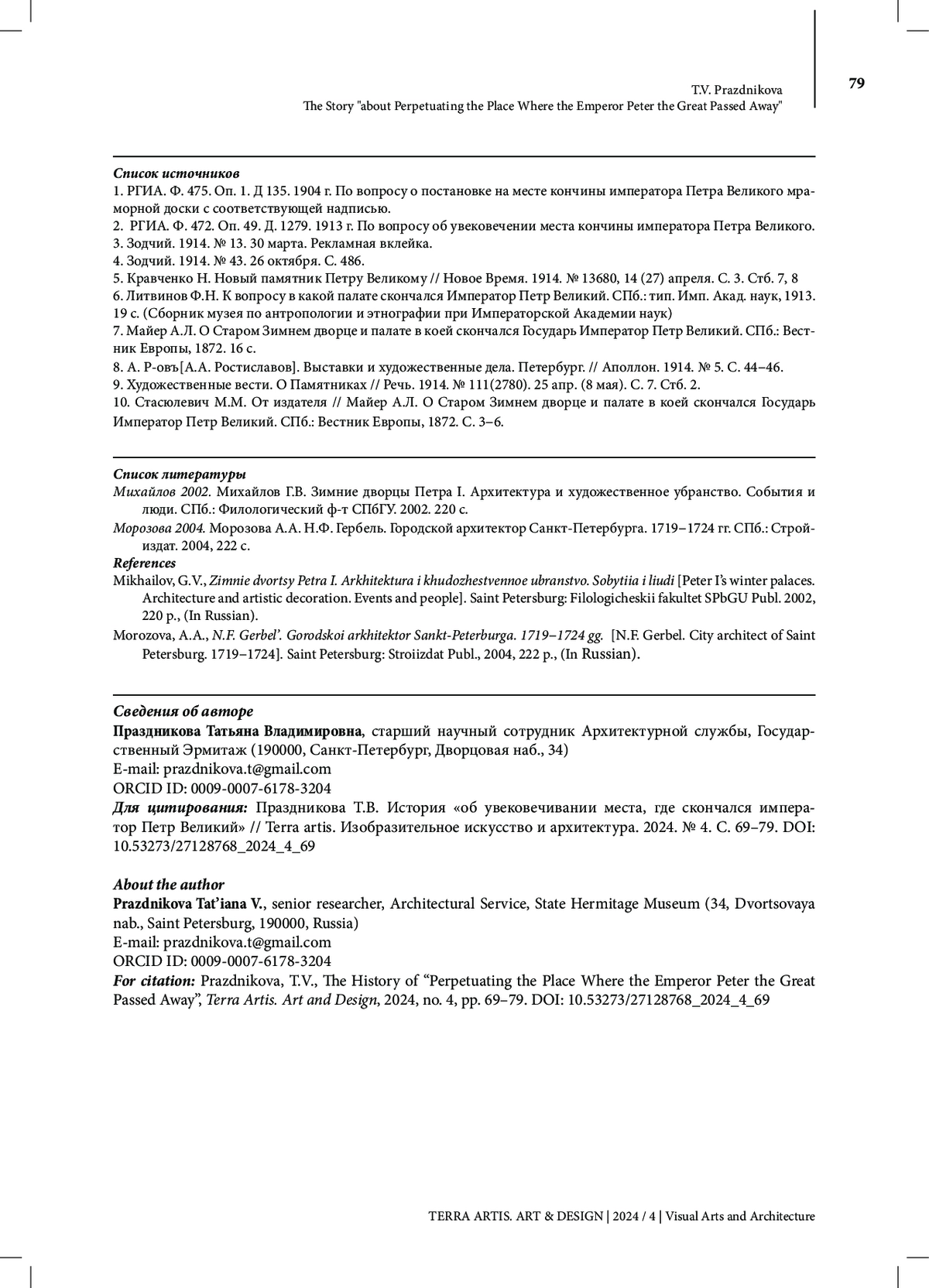 T.V. Prazdnikova
The Story "about Perpetuating the Place Where the Emperor Peter the Great Passed Away"

79

Список источников
1. РГИА. Ф. 475. Оп. 1. Д 135. 1904 г. По вопросу о постановке на месте кончины императора Петра Великого мраморной доски с соответствующей надписью.
2. РГИА. Ф. 472. Оп. 49. Д. 1279. 1913 г. По вопросу об увековечении места кончины императора Петра Великого.
3. Зодчий. 1914. № 13. 30 марта. Рекламная вклейка.
4. Зодчий. 1914. № 43. 26 октября. С. 486.
5. Кравченко Н. Новый памятник Петру Великому // Новое Время. 1914. № 13680, 14 (27) апреля. С. 3. Стб. 7, 8
6. Литвинов Ф.Н. К вопросу в какой палате скончался Император Петр Великий. СПб.: тип. Имп. Акад. наук, 1913. 19 с. (Сборник музея по антропологии и этнографии при Императорской Академии наук)
7. Майер А.Л. О Старом Зимнем дворце и палате в коей скончался Государь Император Петр Великий. СПб.: Вестник Европы, 1872. 16 с.
8. А. Р-овъ[А.А. Ростиславов]. Выставки и художественные дела. Петербург. // Аполлон. 1914. № 5. С. 44–46.
9. Художественные вести. О Памятниках // Речь. 1914. № 111(2780). 25 апр. (8 мая). С. 7. Стб. 2.
10. Стасюлевич М.М. От издателя // Майер А.Л. О Старом Зимнем дворце и палате в коей скончался Государь Император Петр Великий. СПб.: Вестник Европы, 1872. С. 3–6.

Список литературы
Михайлов 2002. Михайлов Г.В. Зимние дворцы Петра I. Архитектура и художественное убранство. События и люди. СПб.: Филологический ф-т СПбГУ. 2002. 220 с.
Морозова 2004. Морозова А.А. Н.Ф. Гербель. Городской архитектор Санкт-Петербурга. 1719–1724 гг. СПб.: Стройиздат. 2004, 222 с.
References
Mikhailov, G.V., Zimnie dvortsy Petra I. Arkhitektura i khudozhestvennoe ubranstvo. Sobytiia i liudi [Peter I's winter palaces. Architecture and artistic decoration. Events and people]. Saint Petersburg: Filologicheskii fakultet SPbGU Publ. 2002, 220 p., (In Russian).
Morozova, A.A., N.F. Gerbel'. Gorodskoi arkhitektor Sankt-Peterburga. 1719–1724 gg. [N.F. Gerbel. City architect of Saint Petersburg. 1719–1724]. Saint Petersburg: Stroiizdat Publ., 2004, 222 p., (In Russian).

Сведения об авторе
Праздникова Татьяна Владимировна, старший научный сотрудник Архитектурной службы, Государственный Эрмитаж (190000, Санкт-Петербург, Дворцовая наб., 34)
E-mail: prazdnikova.t@gmail.com
ORCID ID: 0009-0007-6178-3204
Для цитирования: Праздникова Т.В. История «об увековечивании места, где скончался император Петр Великий» // Terra artis. Изобразительное искусство и архитектура. 2024. № 4. С. 69–79. DOI: 10.53273/27128768_2024_4_69

About the author
Prazdnikova Tat'iana V., senior researcher, Architectural Service, State Hermitage Museum (34, Dvortsovaya nab., Saint Petersburg, 190000, Russia)
E-mail: prazdnikova.t@gmail.com
ORCID ID: 0009-0007-6178-3204
For citation: Prazdnikova, T.V., The History of "Perpetuating the Place Where the Emperor Peter the Great Passed Away", Terra Artis. Art and Design, 2024, no. 4, pp. 69–79. DOI: 10.53273/27128768_2024_4_69

TERRA ARTIS. ART & DESIGN | 2024 / 4 | Visual Arts and Architecture